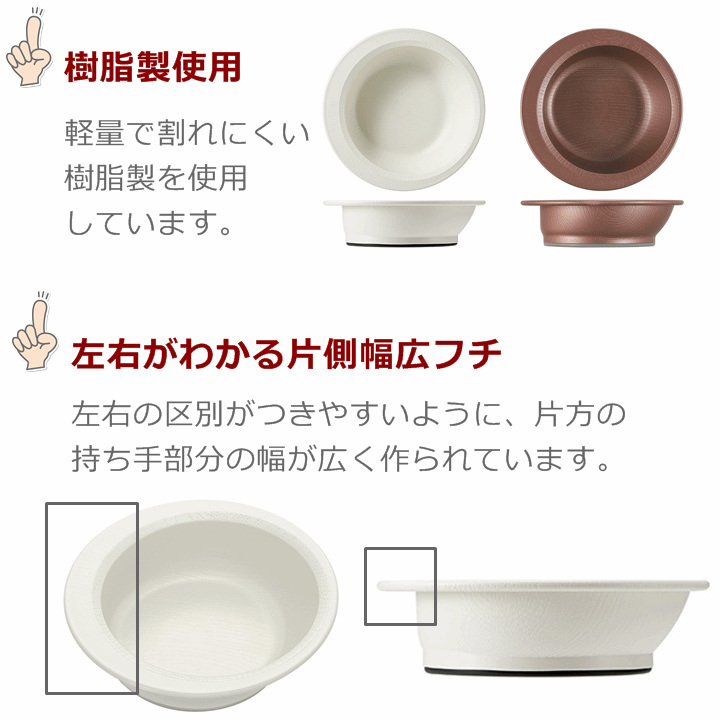 樹脂製使用

軽量で割れにくい樹脂製を使用しています。

左右がわかる片側幅広フチ

左右の区別がつきやすいように、片方の持ち手部分の幅が広く作られています。